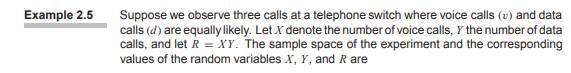 Example 2.5

Suppose we observe three calls at a telephone switch where voice calls ($v$) and data calls ($d$) are equally likely. Let $X$ denote the number of voice calls, $Y$ the number of data calls, and let $R = XY$. The sample space of the experiment and the corresponding values of the random variables $X$, $Y$, and $R$ are